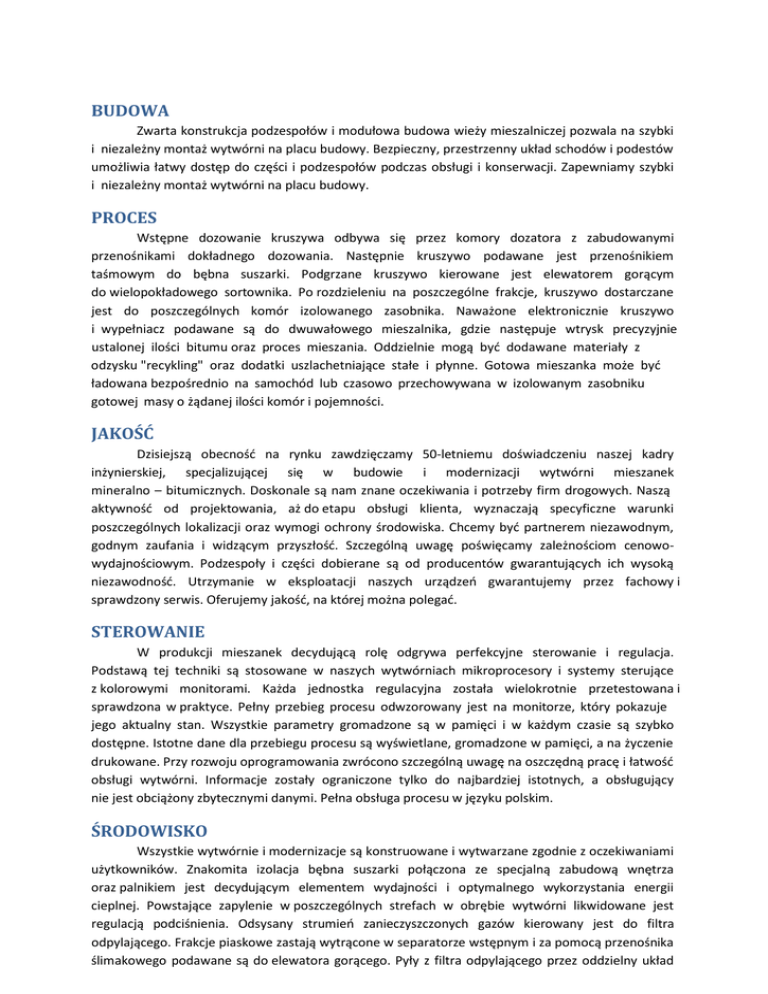 BUDOWA

Zwarta konstrukcja podzespołów i modułowa budowa wieży mieszalniczej pozwala na szybki i niezależny montaż wytwórni na placu budowy. Bezpieczny, przestrzenny układ schodów i podestów umożliwia łatwy dostęp do części i podzespołów podczas obsługi i konserwacji. Zapewniamy szybki i niezależny montaż wytwórni na placu budowy.

PROCES

Wstępne dozowanie kruszywa odbywa się przez komory dozatora z zabudowanymi przenośnikami dokładnego dozowania. Następnie kruszywo podawane jest przenośnikiem taśmowym do bębna suszarki. Podgrzane kruszywo kierowane jest elewatorem gorącym do wielopokładowego sortownika. Po rozdzieleniu na poszczególne frakcje, kruszywo dostarczane jest do poszczególnych komór izolowanego zasobnika. Naważone elektronicznie kruszywo i wypełniacz podawane są do dwuwałowego mieszalnika, gdzie następuje wtrysk precyzyjnie ustalonej ilości bitumu oraz proces mieszania. Oddzielnie mogą być dodawane materiały z odzysku "recykling" oraz dodatki uszlachetniające stałe i płynne. Gotowa mieszanka może być ładowana bezpośrednio na samochód lub czasowo przechowywana w izolowanym zasobniku gotowej masy o żądanej ilości komór i pojemności.

JAKOŚĆ

Dzisiejszą obecność na rynku zawdzięczamy 50-letniemu doświadczeniu naszej kadry inżynierskiej, specjalizującej się w budowie i modernizacji wytwórni mieszanek mineralno – bitumicznych. Doskonale są nam znane oczekiwania i potrzeby firm drogowych. Naszą aktywność od projektowania, aż do etapu obsługi klienta, wyznaczają specyficzne warunki poszczególnych lokalizacji oraz wymogi ochrony środowiska. Chcemy być partnerem niezawodnym, godnym zaufania i widzącym przyszłość. Szczególną uwagę poświęcamy zależnościom cenowo-wydajnościowym. Podzespoły i części dobierane są od producentów gwarantujących ich wysoką niezawodność. Utrzymanie w eksploatacji naszych urządzeń gwarantujemy przez fachowy i sprawdzony serwis. Oferujemy jakość, na której można polegać.

STEROWANIE

W produkcji mieszanek decydującą rolę odgrywa perfekcyjne sterowanie i regulacja. Podstawą tej techniki są stosowane w naszych wytwórniach mikroprocesory i systemy sterujące z kolorowymi monitorami. Każda jednostka regulacyjna została wielokrotnie przetestowana i sprawdzona w praktyce. Pełny przebieg procesu odwzorowany jest na monitorze, który pokazuje jego aktualny stan. Wszystkie parametry gromadzone są w pamięci i w każdym czasie są szybko dostępne. Istotne dane dla przebiegu procesu są wyświetlane, gromadzone w pamięci, a na życzenie drukowane. Przy rozwoju oprogramowania zwrócono szczególną uwagę na oszczędną pracę i łatwość obsługi wytwórni. Informacje zostały ograniczone tylko do najbardziej istotnych, a obsługujący nie jest obciążony zbytecznymi danymi. Pełna obsługa procesu w języku polskim.

ŚRODOWISKO

Wszystkie wytwórnie i modernizacje są konstruowane i wytwarzane zgodnie z oczekiwaniami użytkowników. Znakomita izolacja bębna suszarki połączona ze specjalną zabudową wnętrza oraz palnikiem jest decydującym elementem wydajności i optymalnego wykorzystania energii cieplnej. Powstające zapylenie w poszczególnych strefach w obrębie wytwórni likwidowane jest regulacją podciśnienia. Odsysany strumień zanieczyszczonych gazów kierowany jest do filtra odpylającego. Frakcje piaskowe zastają wytrącone w separatorze wstępnym i za pomocą przenośnika ślimakowego podawane są do elewatora gorącego. Pyły z filtra odpylającego przez oddzielny układ